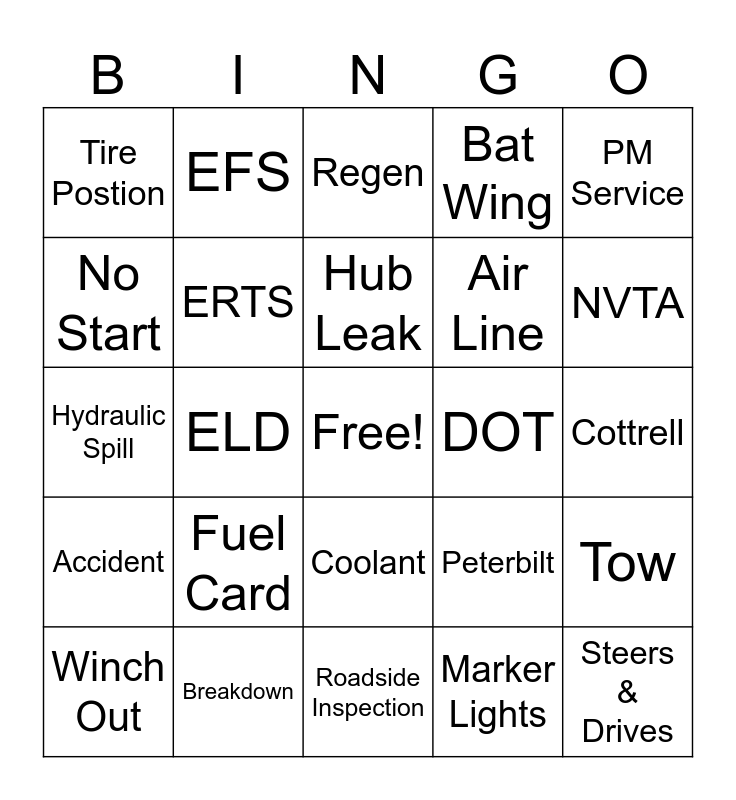 | B | I | N | G | O |
|---|---|---|---|---|
| Tire Postion | EFS | Regen | Bat Wing | PM Service |
| No Start | ERTS | Hub Leak | Air Line | NVTA |
| Hydraulic Spill | ELD | Free! | DOT | Cottrell |
| Accident | Fuel Card | Coolant | Peterbilt | Tow |
| Winch Out | Breakdown | Roadside Inspection | Marker Lights | Steers & Drives |